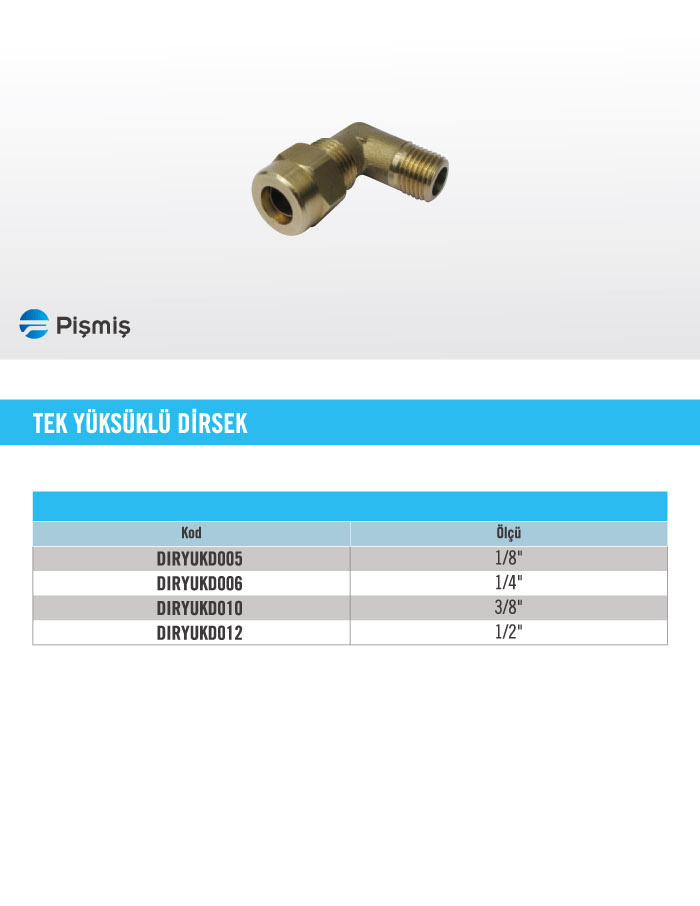 Pişmiş

TEK YÜKSÜKLÜ DİRSEK

| Kod | Ölçü |
|---|---|
| DIRYUKD005 | 1/8" |
| DIRYUKD006 | 1/4" |
| DIRYUKD010 | 3/8" |
| DIRYUKD012 | 1/2" |